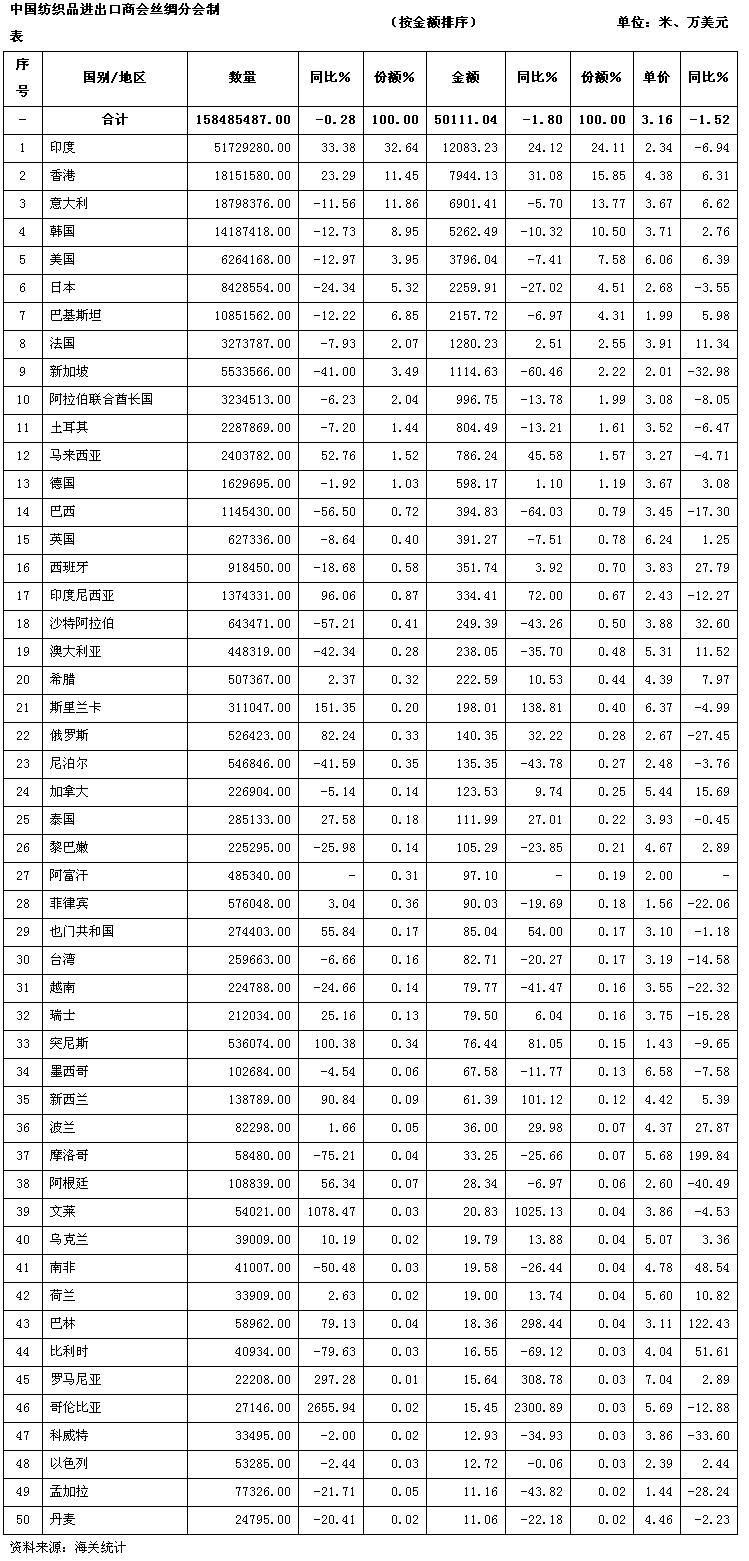 中国纺织品进出口商会丝绸分会制表　　（按金额排序）　　单位：米、万美元

| 序号 | 国别/地区 | 数量 | 同比% | 份额% | 金额 | 同比% | 份额% | 单价 | 同比% |
|---|---|---|---|---|---|---|---|---|---|
| - | 合计 | 158485487.00 | -0.28 | 100.00 | 50111.04 | -1.80 | 100.00 | 3.16 | -1.52 |
| 1 | 印度 | 51729280.00 | 33.38 | 32.64 | 12083.23 | 24.12 | 24.11 | 2.34 | -6.94 |
| 2 | 香港 | 18151580.00 | 23.29 | 11.45 | 7944.13 | 31.08 | 15.85 | 4.38 | 6.31 |
| 3 | 意大利 | 18798376.00 | -11.56 | 11.86 | 6901.41 | -5.70 | 13.77 | 3.67 | 6.62 |
| 4 | 韩国 | 14187418.00 | -12.73 | 8.95 | 5262.49 | -10.32 | 10.50 | 3.71 | 2.76 |
| 5 | 美国 | 6264168.00 | -12.97 | 3.95 | 3796.04 | -7.41 | 7.58 | 6.06 | 6.39 |
| 6 | 日本 | 8428554.00 | -24.34 | 5.32 | 2259.91 | -27.02 | 4.51 | 2.68 | -3.55 |
| 7 | 巴基斯坦 | 10851562.00 | -12.22 | 6.85 | 2157.72 | -6.97 | 4.31 | 1.99 | 5.98 |
| 8 | 法国 | 3273787.00 | -7.93 | 2.07 | 1280.23 | 2.51 | 2.55 | 3.91 | 11.34 |
| 9 | 新加坡 | 5533566.00 | -41.00 | 3.49 | 1114.63 | -60.46 | 2.22 | 2.01 | -32.98 |
| 10 | 阿拉伯联合酋长国 | 3234513.00 | -6.23 | 2.04 | 996.75 | -13.78 | 1.99 | 3.08 | -8.05 |
| 11 | 土耳其 | 2287869.00 | -7.20 | 1.44 | 804.49 | -13.21 | 1.61 | 3.52 | -6.47 |
| 12 | 马来西亚 | 2403782.00 | 52.76 | 1.52 | 786.24 | 45.58 | 1.57 | 3.27 | -4.71 |
| 13 | 德国 | 1629695.00 | -1.92 | 1.03 | 598.17 | 1.10 | 1.19 | 3.67 | 3.08 |
| 14 | 巴西 | 1145430.00 | -56.50 | 0.72 | 394.83 | -64.03 | 0.79 | 3.45 | -17.30 |
| 15 | 英国 | 627336.00 | -8.64 | 0.40 | 391.27 | -7.51 | 0.78 | 6.24 | 1.25 |
| 16 | 西班牙 | 918450.00 | -18.68 | 0.58 | 351.74 | 3.92 | 0.70 | 3.83 | 27.79 |
| 17 | 印度尼西亚 | 1374331.00 | 96.06 | 0.87 | 334.41 | 72.00 | 0.67 | 2.43 | -12.27 |
| 18 | 沙特阿拉伯 | 643471.00 | -57.21 | 0.41 | 249.39 | -43.26 | 0.50 | 3.88 | 32.60 |
| 19 | 澳大利亚 | 448319.00 | -42.34 | 0.28 | 238.05 | -35.70 | 0.48 | 5.31 | 11.52 |
| 20 | 希腊 | 507367.00 | 2.37 | 0.32 | 222.59 | 10.53 | 0.44 | 4.39 | 7.97 |
| 21 | 斯里兰卡 | 311047.00 | 151.35 | 0.20 | 198.01 | 138.81 | 0.40 | 6.37 | -4.99 |
| 22 | 俄罗斯 | 526423.00 | 82.24 | 0.33 | 140.35 | 32.22 | 0.28 | 2.67 | -27.45 |
| 23 | 尼泊尔 | 546846.00 | -41.59 | 0.35 | 135.35 | -43.78 | 0.27 | 2.48 | -3.76 |
| 24 | 加拿大 | 226904.00 | -5.14 | 0.14 | 123.53 | 9.74 | 0.25 | 5.44 | 15.69 |
| 25 | 泰国 | 285133.00 | 27.58 | 0.18 | 111.99 | 27.01 | 0.22 | 3.93 | -0.45 |
| 26 | 黎巴嫩 | 225295.00 | -25.98 | 0.14 | 105.29 | -23.85 | 0.21 | 4.67 | 2.89 |
| 27 | 阿富汗 | 485340.00 | - | 0.31 | 97.10 | - | 0.19 | 2.00 | - |
| 28 | 菲律宾 | 576048.00 | 3.04 | 0.36 | 90.03 | -19.69 | 0.18 | 1.56 | -22.06 |
| 29 | 也门共和国 | 274403.00 | 55.84 | 0.17 | 85.04 | 54.00 | 0.17 | 3.10 | -1.18 |
| 30 | 台湾 | 259663.00 | -6.66 | 0.16 | 82.71 | -20.27 | 0.17 | 3.19 | -14.58 |
| 31 | 越南 | 224788.00 | -24.66 | 0.14 | 79.77 | -41.47 | 0.16 | 3.55 | -22.32 |
| 32 | 瑞士 | 212034.00 | 25.16 | 0.13 | 79.50 | 6.04 | 0.16 | 3.75 | -15.28 |
| 33 | 突尼斯 | 536074.00 | 100.38 | 0.34 | 76.44 | 81.05 | 0.15 | 1.43 | -9.65 |
| 34 | 墨西哥 | 102684.00 | -4.54 | 0.06 | 67.58 | -11.77 | 0.13 | 6.58 | -7.58 |
| 35 | 新西兰 | 138789.00 | 90.84 | 0.09 | 61.39 | 101.12 | 0.12 | 4.42 | 5.39 |
| 36 | 波兰 | 82298.00 | 1.66 | 0.05 | 36.00 | 29.98 | 0.07 | 4.37 | 27.87 |
| 37 | 摩洛哥 | 58480.00 | -75.21 | 0.04 | 33.25 | -25.66 | 0.07 | 5.68 | 199.84 |
| 38 | 阿根廷 | 108839.00 | 56.34 | 0.07 | 28.34 | -6.97 | 0.06 | 2.60 | -40.49 |
| 39 | 文莱 | 54021.00 | 1078.47 | 0.03 | 20.83 | 1025.13 | 0.04 | 3.86 | -4.53 |
| 40 | 乌克兰 | 39009.00 | 10.19 | 0.02 | 19.79 | 13.88 | 0.04 | 5.07 | 3.36 |
| 41 | 南非 | 41007.00 | -50.48 | 0.03 | 19.58 | -26.44 | 0.04 | 4.78 | 48.54 |
| 42 | 荷兰 | 33909.00 | 2.63 | 0.02 | 19.00 | 13.74 | 0.04 | 5.60 | 10.82 |
| 43 | 巴林 | 58962.00 | 79.13 | 0.04 | 18.36 | 298.44 | 0.04 | 3.11 | 122.43 |
| 44 | 比利时 | 40934.00 | -79.63 | 0.03 | 16.55 | -69.12 | 0.03 | 4.04 | 51.61 |
| 45 | 罗马尼亚 | 22208.00 | 297.28 | 0.01 | 15.64 | 308.78 | 0.03 | 7.04 | 2.89 |
| 46 | 哥伦比亚 | 27146.00 | 2655.94 | 0.02 | 15.45 | 2300.89 | 0.03 | 5.69 | -12.88 |
| 47 | 科威特 | 33495.00 | -2.00 | 0.02 | 12.93 | -34.93 | 0.03 | 3.86 | -33.60 |
| 48 | 以色列 | 53285.00 | -2.44 | 0.03 | 12.72 | -0.06 | 0.03 | 2.39 | 2.44 |
| 49 | 孟加拉 | 77326.00 | -21.71 | 0.05 | 11.16 | -43.82 | 0.02 | 1.44 | -28.24 |
| 50 | 丹麦 | 24795.00 | -20.41 | 0.02 | 11.06 | -22.18 | 0.02 | 4.46 | -2.23 |

资料来源：海关统计